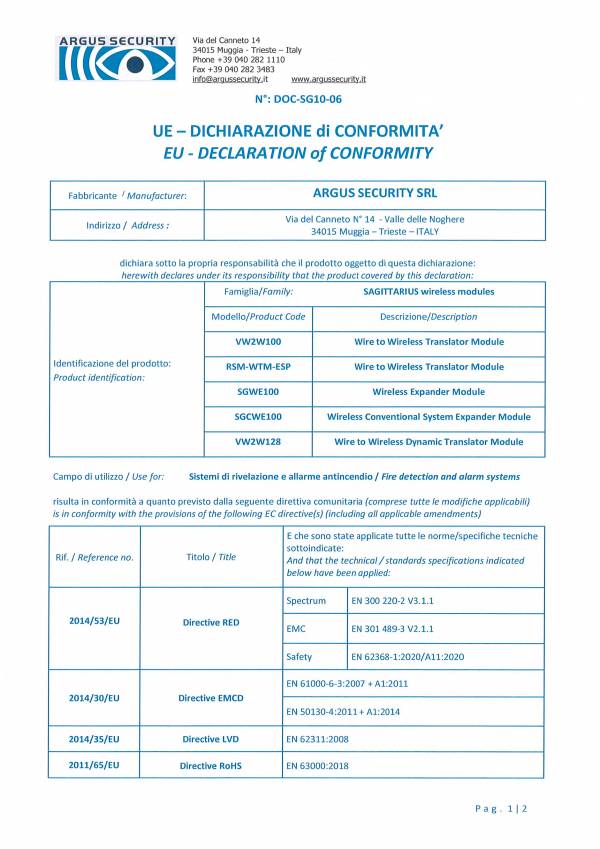 ARGUS SECURITY

Via del Canneto 14
34015 Muggia - Trieste – Italy
Phone +39 040 282 1110
Fax +39 040 282 3483
info@argussecurity.it www.argussecurity.it

N°: DOC-SG10-06

UE – DICHIARAZIONE di CONFORMITA'
EU - DECLARATION of CONFORMITY

| Fabbricante / Manufacturer: | ARGUS SECURITY SRL |
|---|---|
| Indirizzo / Address : | Via del Canneto N° 14 - Valle delle Noghere 34015 Muggia – Trieste – ITALY |

dichiara sotto la propria responsabilità che il prodotto oggetto di questa dichiarazione:
herewith declares under its responsibility that the product covered by this declaration:

| Identificazione del prodotto: Product identification: | Famiglia/Family: | SAGITTARIUS wireless modules |
|---|---|---|
| | Modello/Product Code | Descrizione/Description |
| | VW2W100 | Wire to Wireless Translator Module |
| | RSM-WTM-ESP | Wire to Wireless Translator Module |
| | SGWE100 | Wireless Expander Module |
| | SGCWE100 | Wireless Conventional System Expander Module |
| | VW2W128 | Wire to Wireless Dynamic Translator Module |

Campo di utilizzo / Use for: Sistemi di rivelazione e allarme antincendio / Fire detection and alarm systems

risulta in conformità a quanto previsto dalla seguente direttiva comunitaria (comprese tutte le modifiche applicabili)
is in conformity with the provisions of the following EC directive(s) (including all applicable amendments)

| Rif. / Reference no. | Titolo / Title | E che sono state applicate tutte le norme/specifiche tecniche sottoindicate: And that the technical / standards specifications indicated below have been applied: | |
|---|---|---|---|
| 2014/53/EU | Directive RED | Spectrum | EN 300 220-2 V3.1.1 |
| | | EMC | EN 301 489-3 V2.1.1 |
| | | Safety | EN 62368-1:2020/A11:2020 |
| 2014/30/EU | Directive EMCD | EN 61000-6-3:2007 + A1:2011 | |
| | | EN 50130-4:2011 + A1:2014 | |
| 2014/35/EU | Directive LVD | EN 62311:2008 | |
| 2011/65/EU | Directive RoHS | EN 63000:2018 | |

Pag. 1 | 2